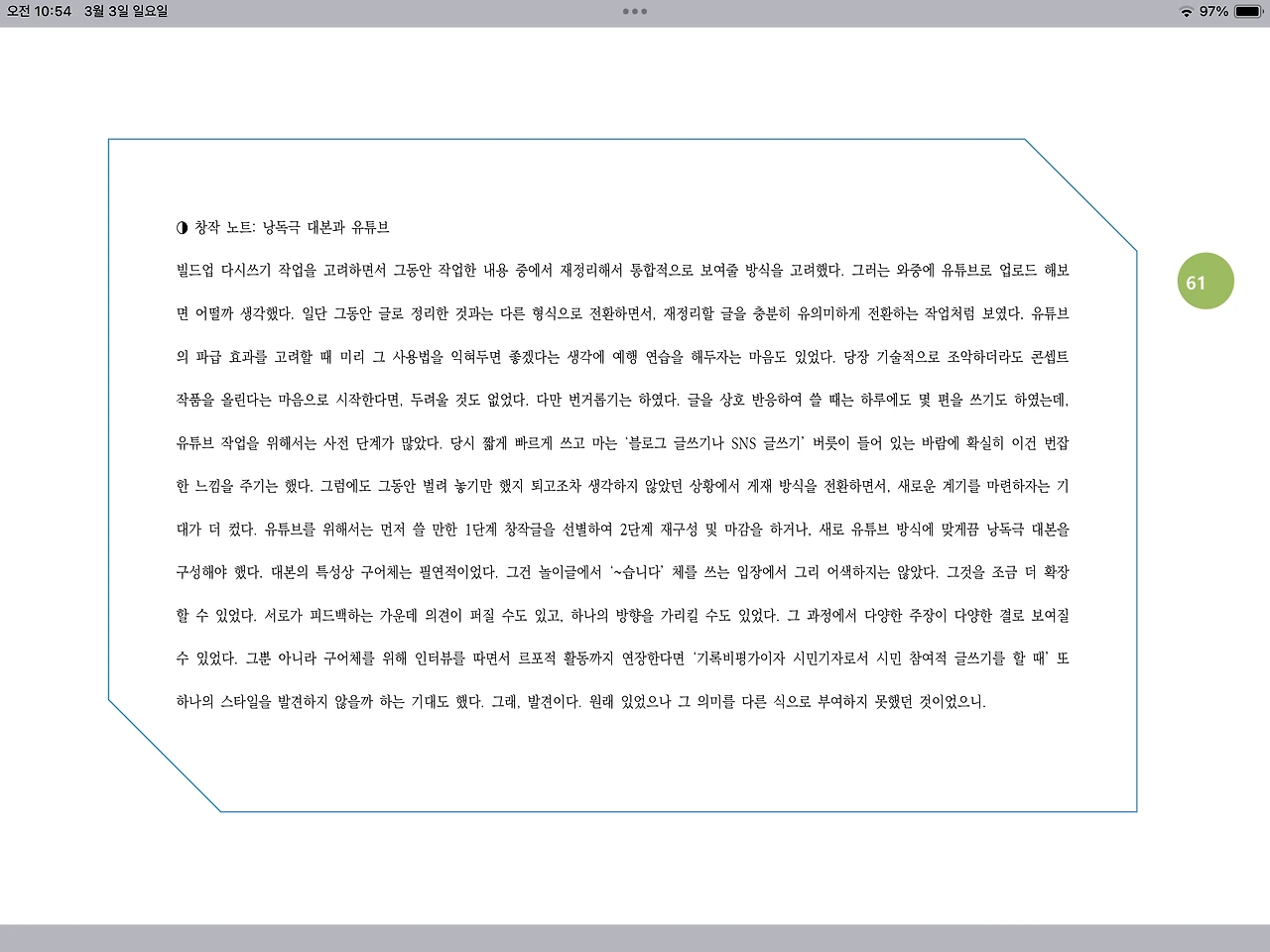 오전 10:54 3월 3일 일요일

97%

◑ 창작 노트: 낭독극 대본과 유튜브

빌드업 다시쓰기 작업을 고려하면서 그동안 작업한 내용 중에서 재정리해서 통합적으로 보여줄 방식을 고려했다. 그러는 와중에 유튜브로 업로드 해보면 어떨까 생각했다. 일단 그동안 글로 정리한 것과는 다른 형식으로 전환하면서, 재정리할 글을 충분히 유의미하게 전환하는 작업처럼 보였다. 유튜브의 파급 효과를 고려할 때 미리 그 사용법을 익혀두면 좋겠다는 생각에 예행 연습을 해두자는 마음도 있었다. 당장 기술적으로 조악하더라도 콘셉트 작품을 올린다는 마음으로 시작한다면, 두려울 것도 없었다. 다만 번거롭기는 하였다. 글을 상호 반응하여 쓸 때는 하루에도 몇 편을 쓰기도 하였는데, 유튜브 작업을 위해서는 사전 단계가 많았다. 당시 짧게 빠르게 쓰고 마는 '블로그 글쓰기나 SNS 글쓰기' 버릇이 들어 있는 바람에 확실히 이건 번잡한 느낌을 주기는 했다. 그럼에도 그동안 벌려 놓기만 했지 퇴고조차 생각하지 않았던 상황에서 게재 방식을 전환하면서, 새로운 계기를 마련하자는 기대가 더 컸다. 유튜브를 위해서는 먼저 쓸 만한 1단계 창작글을 선별하여 2단계 재구성 및 마감을 하거나, 새로 유튜브 방식에 맞게끔 낭독극 대본을 구성해야 했다. 대본의 특성상 구어체는 필연적이었다. 그건 놀이글에서 '~습니다' 체를 쓰는 입장에서 그리 어색하지는 않았다. 그것을 조금 더 확장할 수 있었다. 서로가 피드백하는 가운데 의견이 퍼질 수도 있고, 하나의 방향을 가리킬 수도 있었다. 그 과정에서 다양한 주장이 다양한 결로 보여질 수 있었다. 그뿐 아니라 구어체를 위해 인터뷰를 따면서 르포적 활동까지 연장한다면 '기록비평가이자 시민기자로서 시민 참여적 글쓰기를 할 때' 또 하나의 스타일을 발견하지 않을까 하는 기대도 했다. 그래, 발견이다. 원래 있었으나 그 의미를 다른 식으로 부여하지 못했던 것이었으니.

61